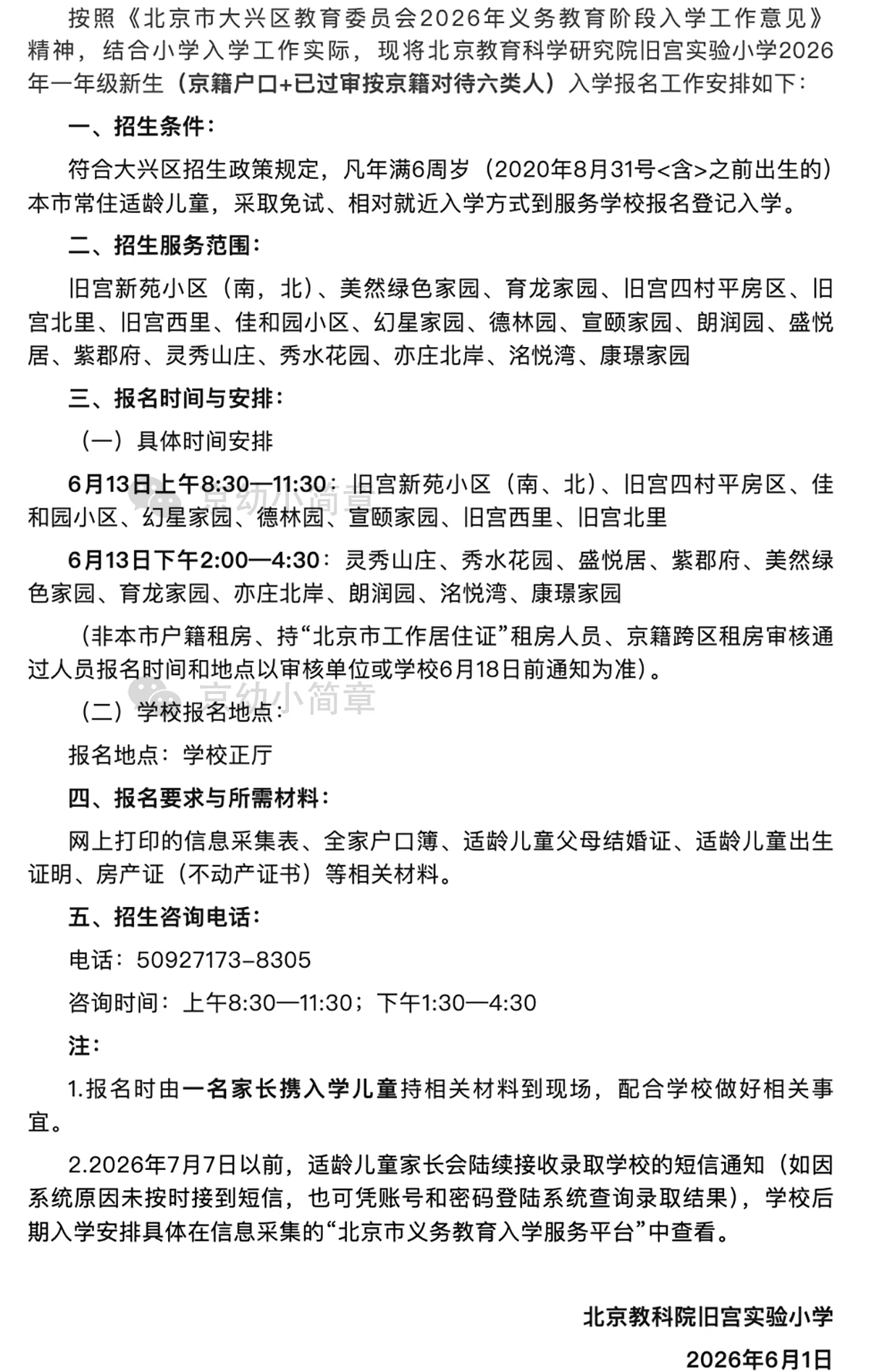 按照《北京市大兴区教育委员会2026年义务教育阶段入学工作意见》精神，结合小学入学工作实际，现将北京教育科学研究院旧宫实验小学2026年一年级新生（京籍户口+已过审按京籍对待六类人）入学报名工作安排如下：

一、招生条件：

符合大兴区招生政策规定，凡年满6周岁（2020年8月31号<含>之前出生的）本市常住适龄儿童，采取免试、相对就近入学方式到服务学校报名登记入学。

二、招生服务范围：

旧宫新苑小区（南，北）、美然绿色家园、育龙家园、旧宫四村平房区、旧宫北里、旧宫西里、佳和园小区、幻星家园、德林园、宣颐家园、朗润园、盛悦居、紫郡府、灵秀山庄、秀水花园、亦庄北岸、洺悦湾、康璟家园

三、报名时间与安排：

（一）具体时间安排

6月13日上午8:30—11:30：旧宫新苑小区（南、北）、旧宫四村平房区、佳和园小区、幻星家园、德林园、宣颐家园、旧宫西里、旧宫北里

京幼小简章

6月13日下午2:00—4:30：灵秀山庄、秀水花园、盛悦居、紫郡府、美然绿色家园、育龙家园、亦庄北岸、朗润园、洺悦湾、康璟家园

（非本市户籍租房、持“北京市工作居住证”租房人员、京籍跨区租房审核通过人员报名时间和地点以审核单位或学校6月18日前通知为准）。

京幼小简章

（二）学校报名地点：

报名地点：学校正厅

四、报名要求与所需材料：

网上打印的信息采集表、全家户口簿、适龄儿童父母结婚证、适龄儿童出生证明、房产证（不动产证书）等相关材料。

五、招生咨询电话：

电话：50927173-8305

咨询时间：上午8:30—11:30；下午1:30—4:30

注：

1.报名时由一名家长携入学儿童持相关材料到现场，配合学校做好相关事宜。

2.2026年7月7日以前，适龄儿童家长会陆续接收录取学校的短信通知（如因系统原因未按时接到短信，也可凭账号和密码登陆系统查询录取结果），学校后期入学安排具体在信息采集的“北京市义务教育入学服务平台”中查看。

北京教科院旧宫实验小学

2026年6月1日